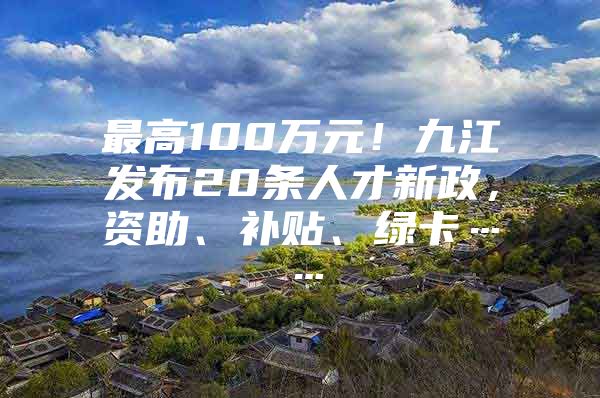 最高100万元！九江发布20条人才新政，资助、补贴、绿卡……